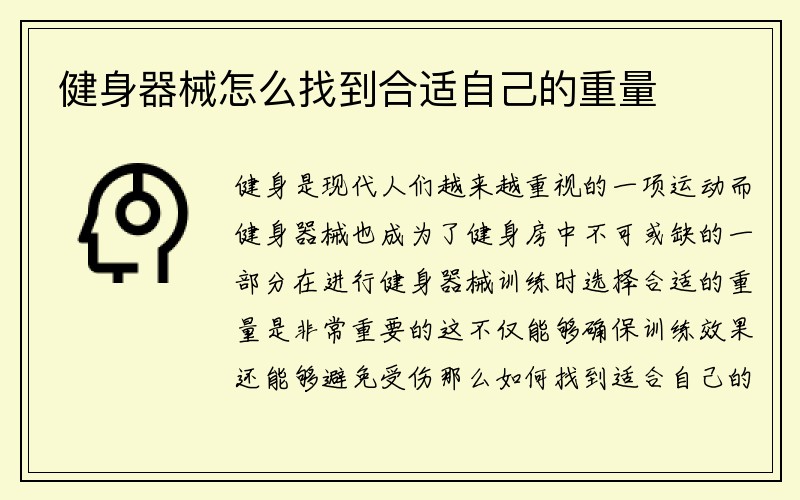 健身器械怎么找到合适自己的重量

健身是现代人们越来越重视的一项运动而健身器械也成为了健身房中不可或缺的一部分在进行健身器械训练时选择合适的重量是非常重要的这不仅能够确保训练效果还能够避免受伤那么如何找到适合自己的